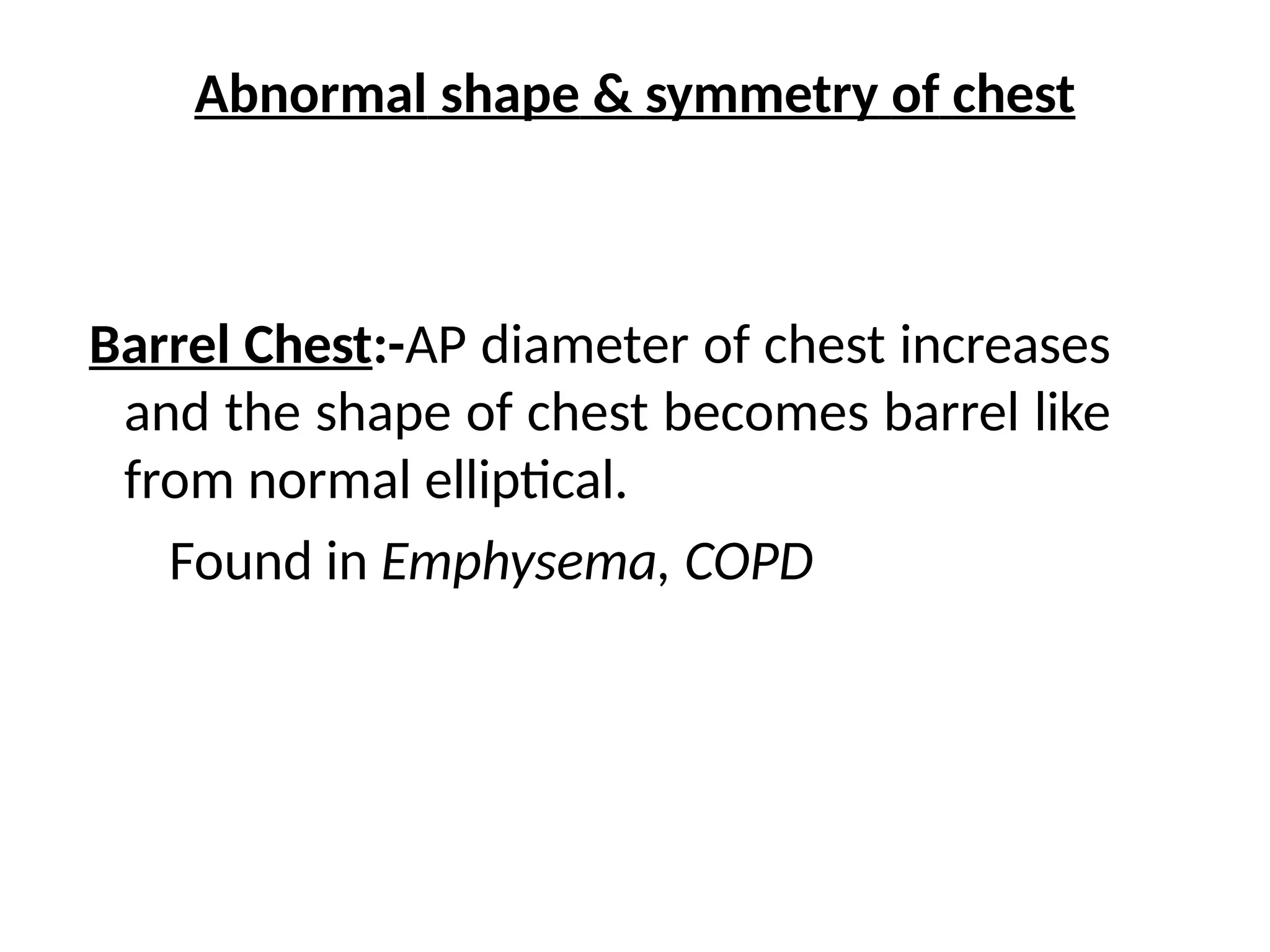 Abnormal shape & symmetry of chest

Barrel Chest:-AP diameter of chest increases and the shape of chest becomes barrel like from normal elliptical.

Found in Emphysema, COPD